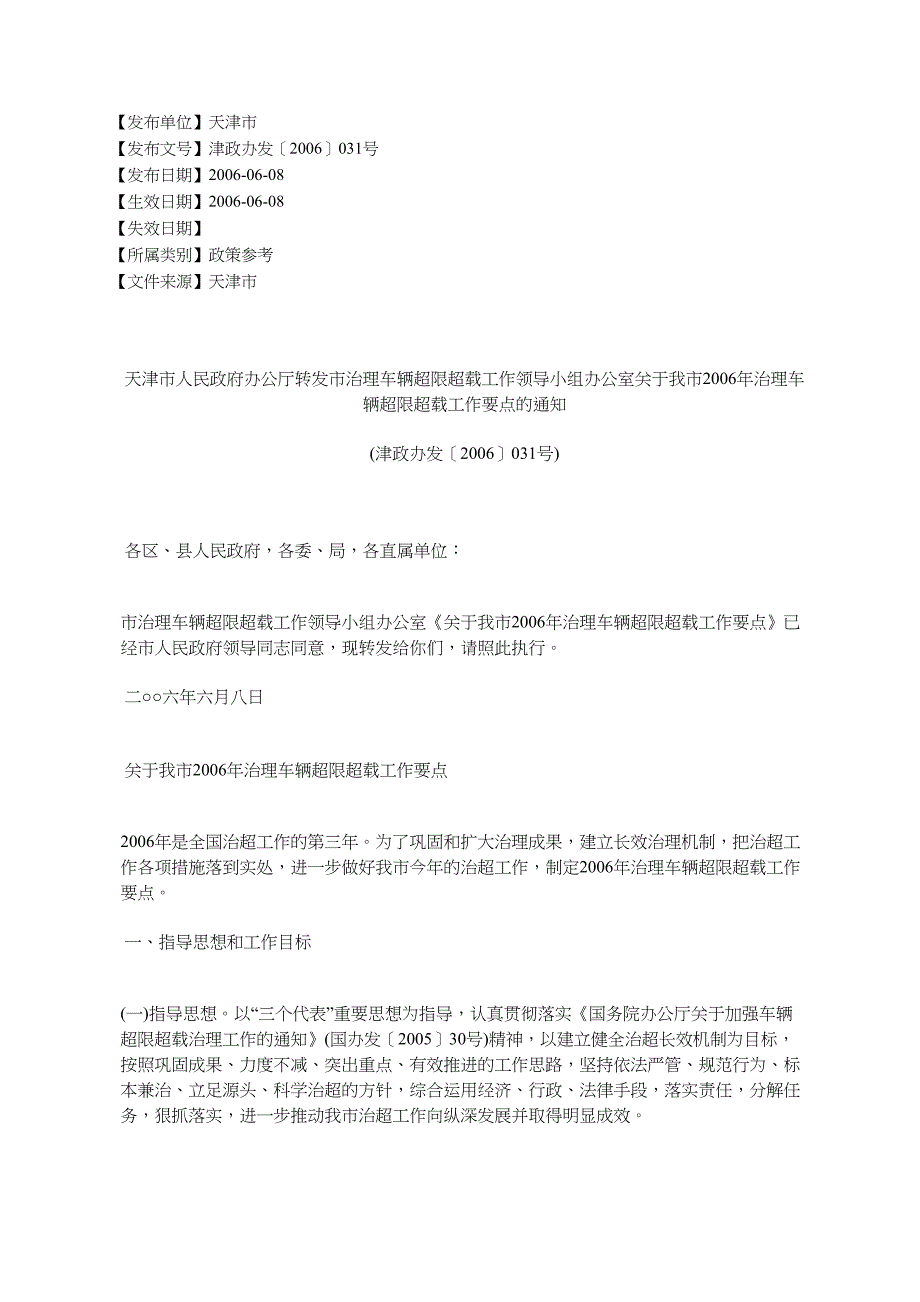 【发布单位】天津市
【发布文号】津政办发〔2006〕031号
【发布日期】2006-06-08
【生效日期】2006-06-08
【失效日期】
【所属类别】政策参考
【文件来源】天津市

天津市人民政府办公厅转发市治理车辆超限超载工作领导小组办公室关于我市2006年治理车辆超限超载工作要点的通知

(津政办发〔2006〕031号)

各区、县人民政府，各委、局，各直属单位：

市治理车辆超限超载工作领导小组办公室《关于我市2006年治理车辆超限超载工作要点》已经市人民政府领导同志同意，现转发给你们，请照此执行。

二○○六年六月八日

关于我市2006年治理车辆超限超载工作要点

2006年是全国治超工作的第三年。为了巩固和扩大治理成果，建立长效治理机制，把治超工作各项措施落到实处，进一步做好我市今年的治超工作，制定2006年治理车辆超限超载工作要点。

一、指导思想和工作目标

(一)指导思想。以“三个代表”重要思想为指导，认真贯彻落实《国务院办公厅关于加强车辆超限超载治理工作的通知》(国办发〔2005〕30号)精神，以建立健全治超长效机制为目标，按照巩固成果、力度不减、突出重点、有效推进的工作思路，坚持依法严管、规范行为、标本兼治、立足源头、科学治超的方针，综合运用经济、行政、法律手段，落实责任，分解任务，狠抓落实，进一步推动我市治超工作向纵深发展并取得明显成效。